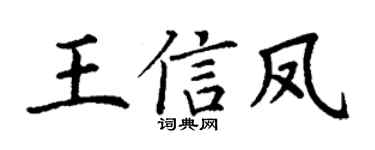 王信凤

词典网